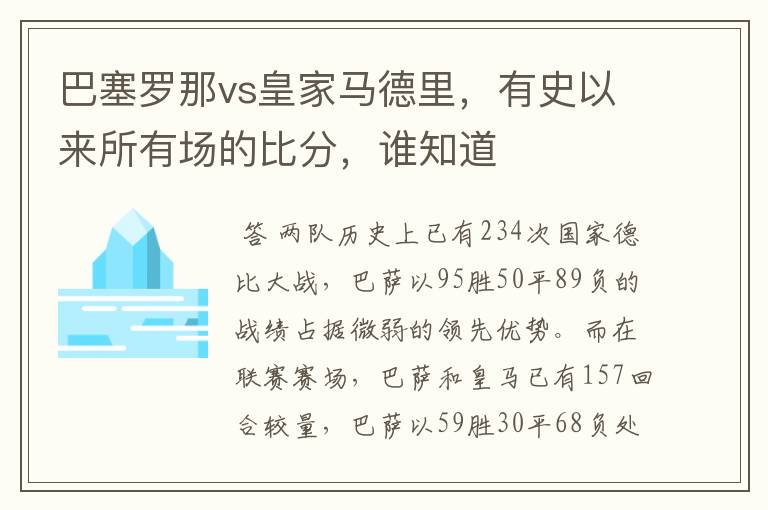 巴塞罗那vs皇家马德里，有史以来所有场的比分，谁知道

答 两队历史上已有234次国家德比大战，巴萨以95胜50平89负的战绩占据微弱的领先优势。而在联赛赛场，巴萨和皇马已有157回合较量，巴萨以59胜30平68负处